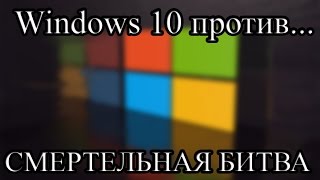 Windows 10 против...

СМЕРТЕЛЬНАЯ БИТВА